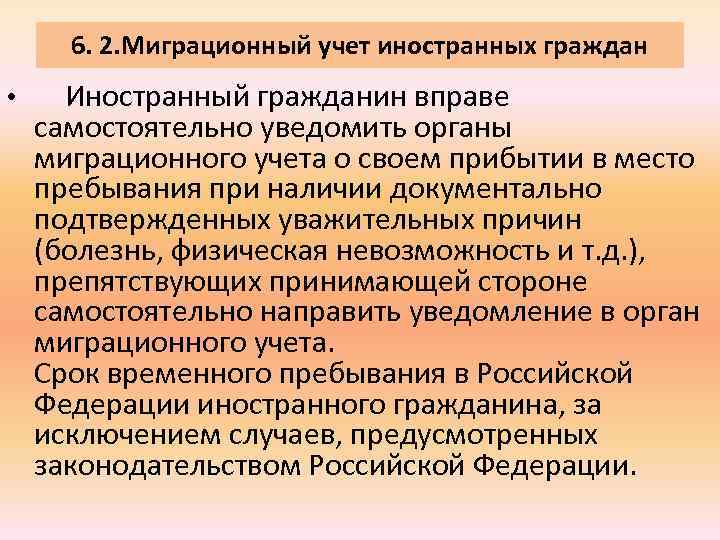 6. 2.Миграционный учет иностранных граждан

• Иностранный гражданин вправе самостоятельно уведомить органы миграционного учета о своем прибытии в место пребывания при наличии документально подтвержденных уважительных причин (болезнь, физическая невозможность и т.д.), препятствующих принимающей стороне самостоятельно направить уведомление в орган миграционного учета.
Срок временного пребывания в Российской Федерации иностранного гражданина, за исключением случаев, предусмотренных законодательством Российской Федерации.